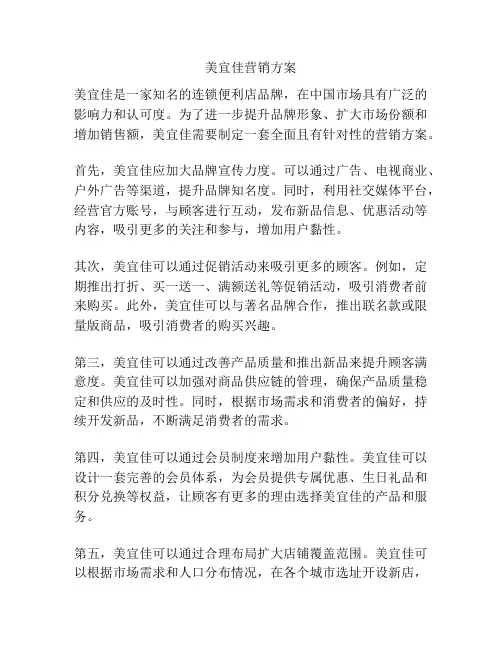 美宜佳营销方案

美宜佳是一家知名的连锁便利店品牌，在中国市场具有广泛的影响力和认可度。为了进一步提升品牌形象、扩大市场份额和增加销售额，美宜佳需要制定一套全面且有针对性的营销方案。

首先，美宜佳应加大品牌宣传力度。可以通过广告、电视商业、户外广告等渠道，提升品牌知名度。同时，利用社交媒体平台，经营官方账号，与顾客进行互动，发布新品信息、优惠活动等内容，吸引更多的关注和参与，增加用户黏性。

其次，美宜佳可以通过促销活动来吸引更多的顾客。例如，定期推出打折、买一送一、满额送礼等促销活动，吸引消费者前来购买。此外，美宜佳可以与著名品牌合作，推出联名款或限量版商品，吸引消费者的购买兴趣。

第三，美宜佳可以通过改善产品质量和推出新品来提升顾客满意度。美宜佳可以加强对商品供应链的管理，确保产品质量稳定和供应的及时性。同时，根据市场需求和消费者的偏好，持续开发新品，不断满足消费者的需求。

第四，美宜佳可以通过会员制度来增加用户黏性。美宜佳可以设计一套完善的会员体系，为会员提供专属优惠、生日礼品和积分兑换等权益，让顾客有更多的理由选择美宜佳的产品和服务。

第五，美宜佳可以通过合理布局扩大店铺覆盖范围。美宜佳可以根据市场需求和人口分布情况，在各个城市选址开设新店，